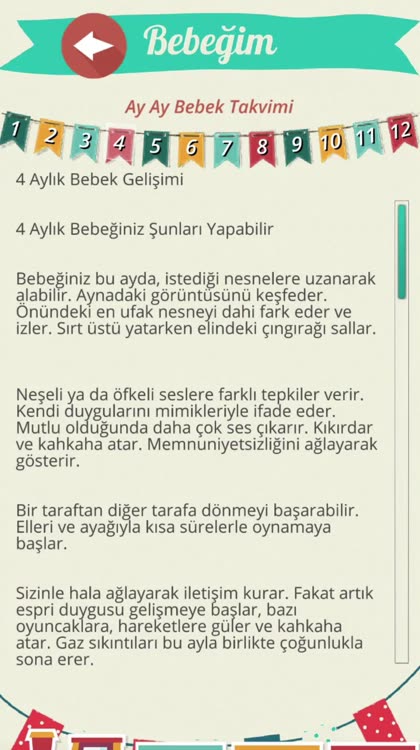 Bebeğim

Ay Ay Bebek Takvimi

1 2 3 4 5 6 7 8 9 10 11 12

4 Aylık Bebek Gelişimi

4 Aylık Bebeğiniz Şunları Yapabilir

Bebeğiniz bu ayda, istediği nesnelere uzanarak alabilir. Aynadaki görüntüsünü keşfeder. Önündeki en ufak nesneyi dahi fark eder ve izler. Sırt üstü yatarken elindeki çıngırağı sallar.

Neşeli ya da öfkeli seslere farklı tepkiler verir. Kendi duygularını mimikleriyle ifade eder. Mutlu olduğunda daha çok ses çıkarır. Kıkırdar ve kahkaha atar. Memnuniyetsizliğini ağlayarak gösterir.

Bir taraftan diğer tarafa dönmeyi başarabilir. Elleri ve ayağıyla kısa sürelerle oynamaya başlar.

Sizinle hala ağlayarak iletişim kurar. Fakat artık espri duygusu gelişmeye başlar, bazı oyuncaklara, hareketlere güler ve kahkaha atar. Gaz sıkıntıları bu ayla birlikte çoğunlukla sona erer.